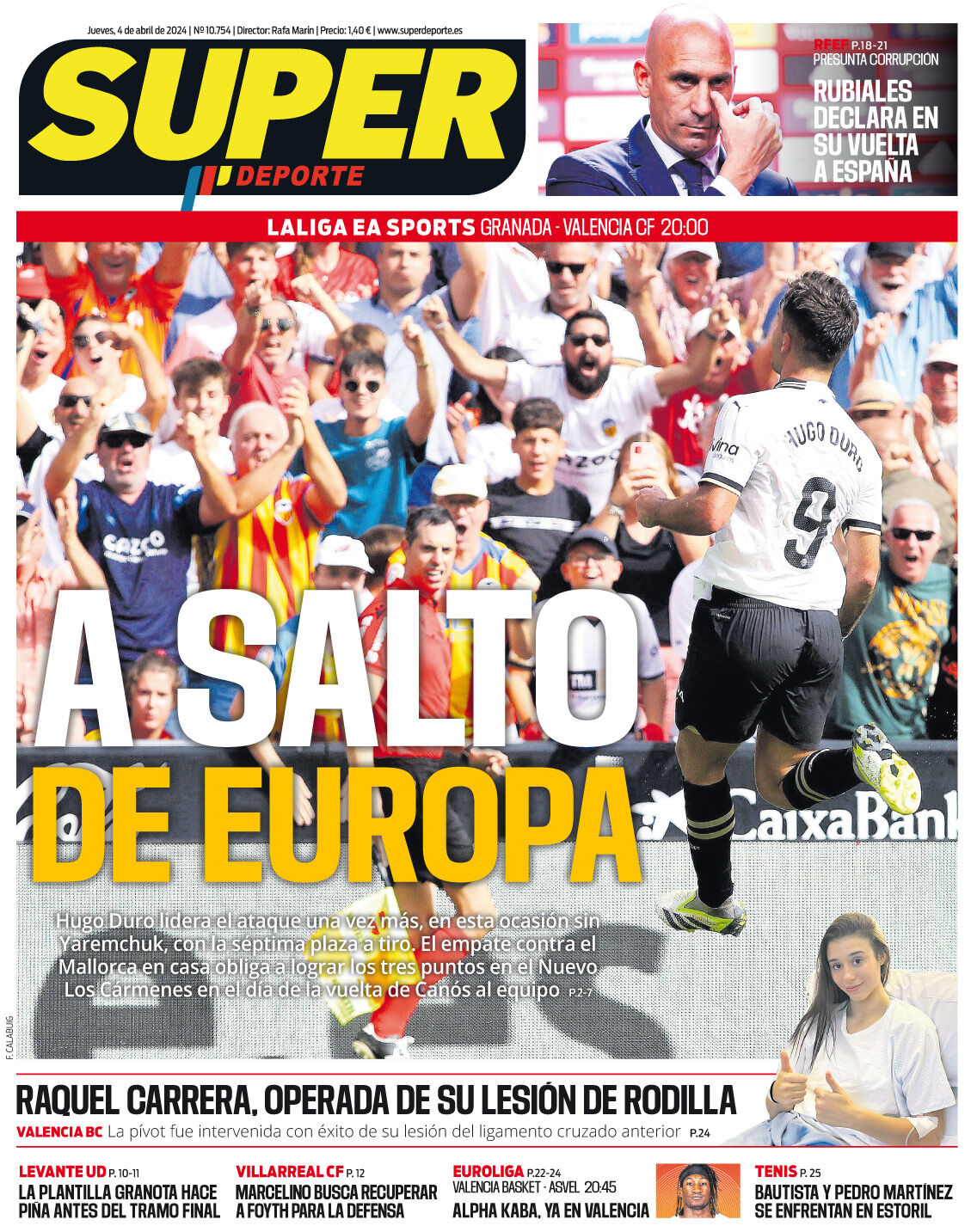 Jueves, 4 de abril de 2024 | Nº 10.754 | Director: Rafa Marín | Precio: 1,40 € | www.superdeporte.es

SUPER DEPORTE

RFEF P.18-21
PRESUNTA CORRUPCIÓN
RUBIALES DECLARA EN SU VUELTA A ESPAÑA

LALIGA EA SPORTS GRANADA - VALENCIA CF 20:00

HUGO DURO 9

CaixaBank

A SALTO DE EUROPA

Hugo Duro lidera el ataque una vez más, en esta ocasión sin Yaremchuk, con la séptima plaza a tiro. El empate contra el Mallorca en casa obliga a lograr los tres puntos en el Nuevo Los Cármenes en el día de la vuelta de Canós al equipo P.2-7

F. CALABUIG

RAQUEL CARRERA, OPERADA DE SU LESIÓN DE RODILLA
VALENCIA BC La pívot fue intervenida con éxito de su lesión del ligamento cruzado anterior P.24

LEVANTE UD P. 10-11
LA PLANTILLA GRANOTA HACE PIÑA ANTES DEL TRAMO FINAL

VILLARREAL CF P. 12
MARCELINO BUSCA RECUPERAR A FOYTH PARA LA DEFENSA

EUROLIGA P.22-24
VALENCIA BASKET - ASVEL 20:45
ALPHA KABA, YA EN VALENCIA

TENIS P. 25
BAUTISTA Y PEDRO MARTÍNEZ SE ENFRENTAN EN ESTORIL